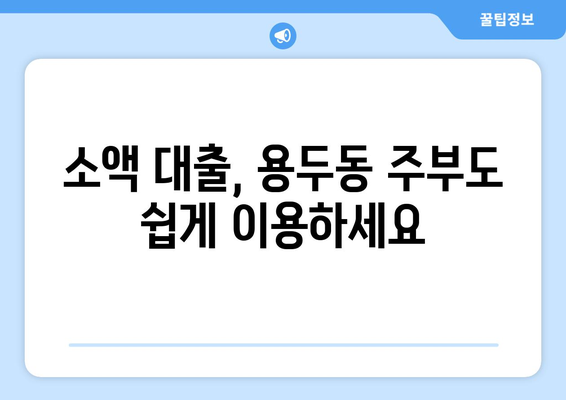 꿀팁정보

소액 대출, 용두동 주부도 쉽게 이용하세요